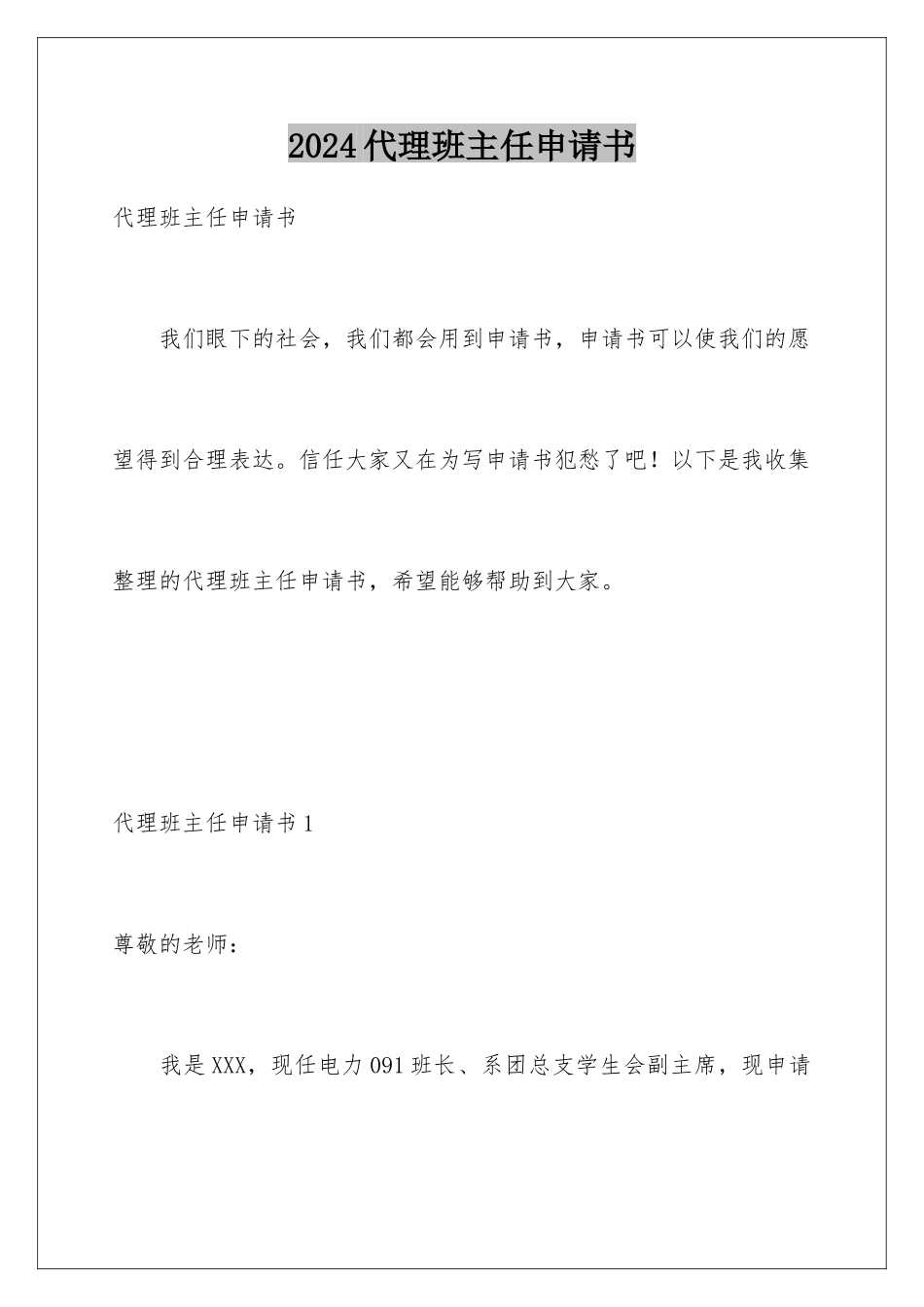 2024代理班主任申请书

代理班主任申请书

我们眼下的社会，我们都会用到申请书，申请书可以使我们的愿望得到合理表达。信任大家又在为写申请书犯愁了吧！以下是我收集整理的代理班主任申请书，希望能够帮助到大家。

代理班主任申请书1

尊敬的老师：

我是XXX，现任电力091班长、系团总支学生会副主席，现申请